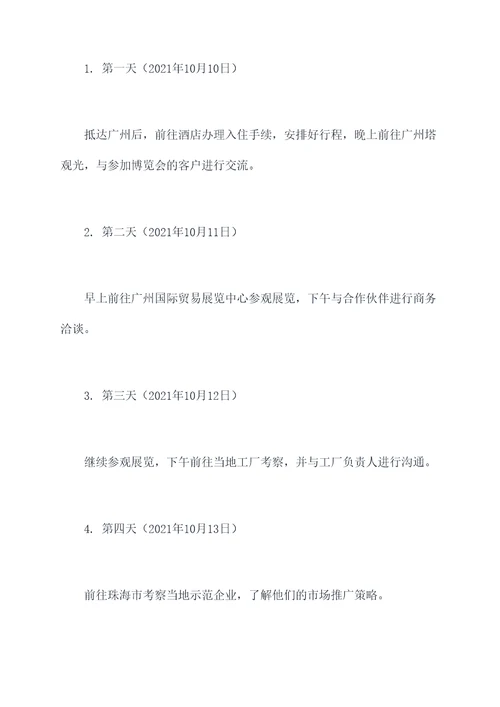 1. 第一天（2021年10月10日）

抵达广州后，前往酒店办理入住手续，安排好行程，晚上前往广州塔观光，与参加博览会的客户进行交流。

2. 第二天（2021年10月11日）

早上前往广州国际贸易展览中心参观展览，下午与合作伙伴进行商务洽谈。

3. 第三天（2021年10月12日）

继续参观展览，下午前往当地工厂考察，并与工厂负责人进行沟通。

4. 第四天（2021年10月13日）

前往珠海市考察当地示范企业，了解他们的市场推广策略。